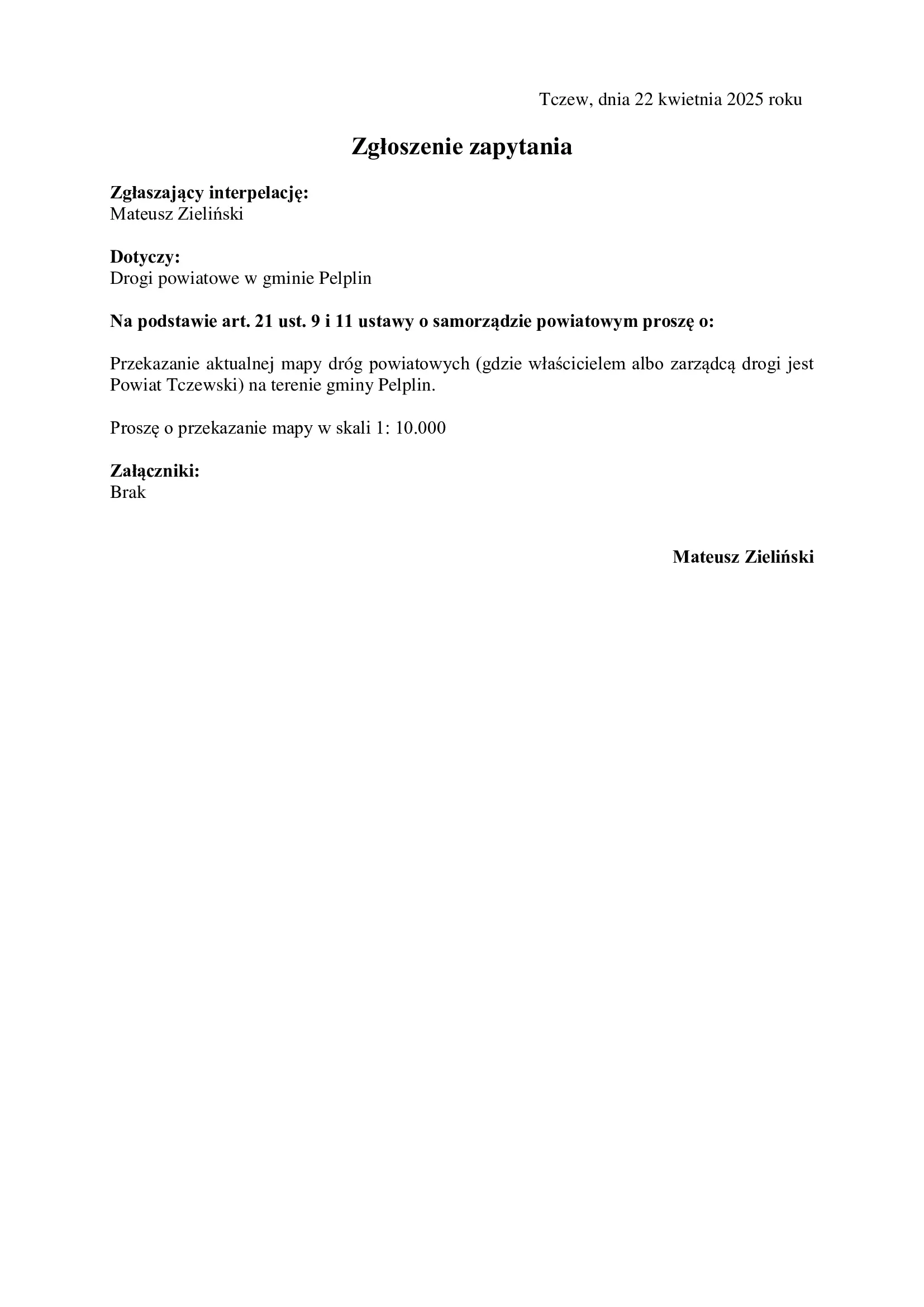 Tczew, dnia 22 kwietnia 2025 roku

Zgłoszenie zapytania

Zgłaszający interpelację:
Mateusz Zieliński

Dotyczy:
Drogi powiatowe w gminie Pelplin

Na podstawie art. 21 ust. 9 i 11 ustawy o samorządzie powiatowym proszę o:

Przekazanie aktualnej mapy dróg powiatowych (gdzie właścicielem albo zarządcą drogi jest Powiat Tczewski) na terenie gminy Pelplin.

Proszę o przekazanie mapy w skali 1: 10.000

Załączniki:
Brak

Mateusz Zieliński